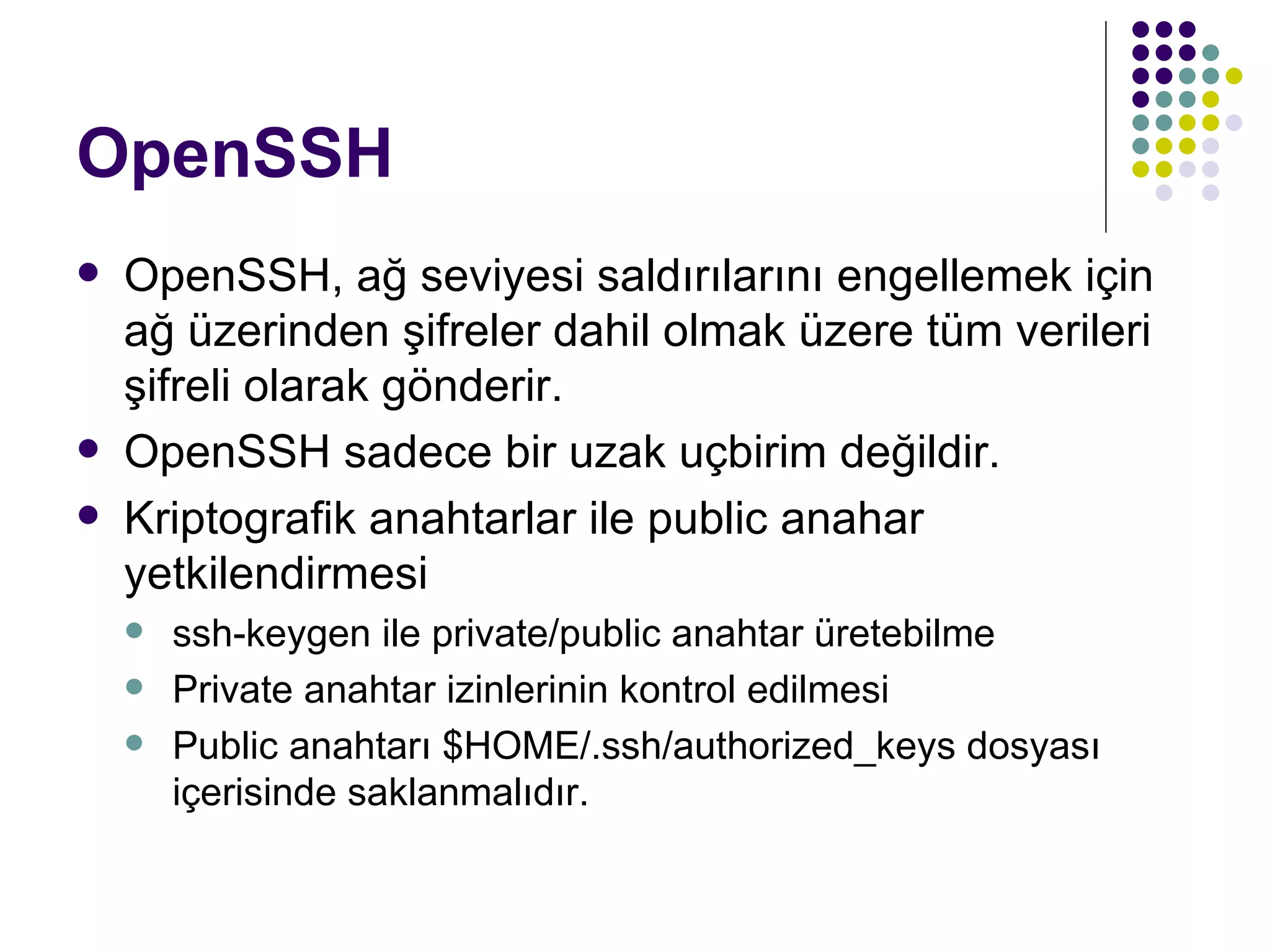 OpenSSH

- OpenSSH, ağ seviyesi saldırılarını engellemek için ağ üzerinden şifreler dahil olmak üzere tüm verileri şifreli olarak gönderir.
- OpenSSH sadece bir uzak uçbirim değildir.
- Kriptografik anahtarlar ile public anahar yetkilendirmesi
  - ssh-keygen ile private/public anahtar üretebilme
  - Private anahtar izinlerinin kontrol edilmesi
  - Public anahtarı \$HOME/.ssh/authorized_keys dosyası içerisinde saklanmalıdır.